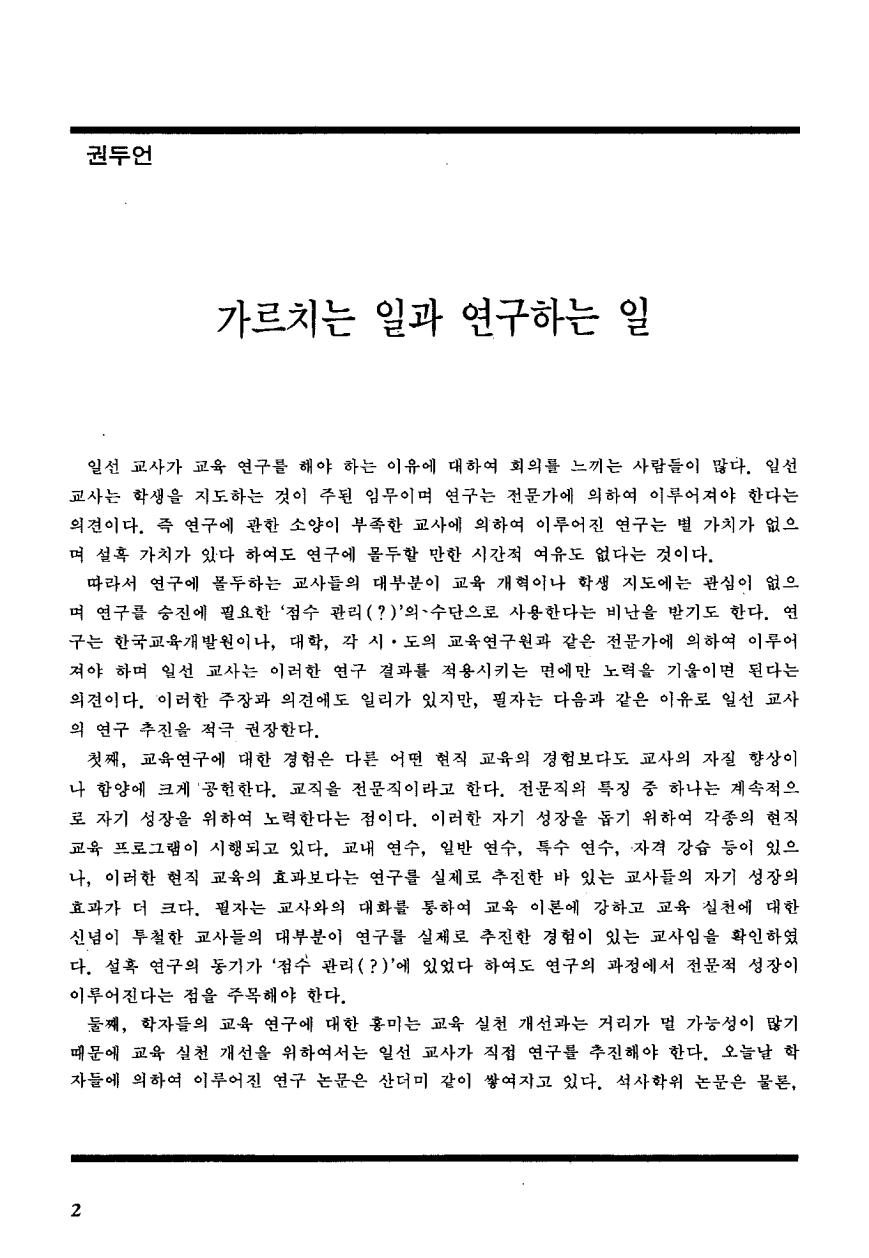 권두언

가르치는 일과 연구하는 일

일선 교사가 교육 연구를 해야 하는 이유에 대하여 회의를 느끼는 사람들이 많다. 일선 교사는 학생을 지도하는 것이 주된 임무이며 연구는 전문가에 의하여 이루어져야 한다는 의견이다. 즉 연구에 관한 소양이 부족한 교사에 의하여 이루어진 연구는 별 가치가 없으며 설혹 가치가 있다 하여도 연구에 몰두할 만한 시간적 여유도 없다는 것이다.

따라서 연구에 몰두하는 교사들의 대부분이 교육 개혁이나 학생 지도에는 관심이 없으며 연구를 승진에 필요한 '점수 관리(?)'의 수단으로 사용한다는 비난을 받기도 한다. 연구는 한국교육개발원이나, 대학, 각 시·도의 교육연구원과 같은 전문가에 의하여 이루어져야 하며 일선 교사는 이러한 연구 결과를 적용시키는 면에만 노력을 기울이면 된다는 의견이다. 이러한 주장과 의견에도 일리가 있지만, 필자는 다음과 같은 이유로 일선 교사의 연구 추진을 적극 권장한다.

첫째, 교육연구에 대한 경험은 다른 어떤 현직 교육의 경험보다도 교사의 자질 향상이나 함양에 크게 공헌한다. 교직을 전문직이라고 한다. 전문직의 특징 중 하나는 계속적으로 자기 성장을 위하여 노력한다는 점이다. 이러한 자기 성장을 돕기 위하여 각종의 현직 교육 프로그램이 시행되고 있다. 교내 연수, 일반 연수, 특수 연수, 자격 강습 등이 있으나, 이러한 현직 교육의 효과보다는 연구를 실제로 추진한 바 있는 교사들의 자기 성장의 효과가 더 크다. 필자는 교사와의 대화를 통하여 교육 이론에 강하고 교육 실천에 대한 신념이 투철한 교사들의 대부분이 연구를 실제로 추진한 경험이 있는 교사임을 확인하였다. 설혹 연구의 동기가 '점수 관리(?)'에 있었다 하여도 연구의 과정에서 전문적 성장이 이루어진다는 점을 주목해야 한다.

둘째, 학자들의 교육 연구에 대한 흥미는 교육 실천 개선과는 거리가 멀 가능성이 많기 때문에 교육 실천 개선을 위하여서는 일선 교사가 직접 연구를 추진해야 한다. 오늘날 학자들에 의하여 이루어진 연구 논문은 산더미 같이 쌓여지고 있다. 석사학위 논문은 물론,

2